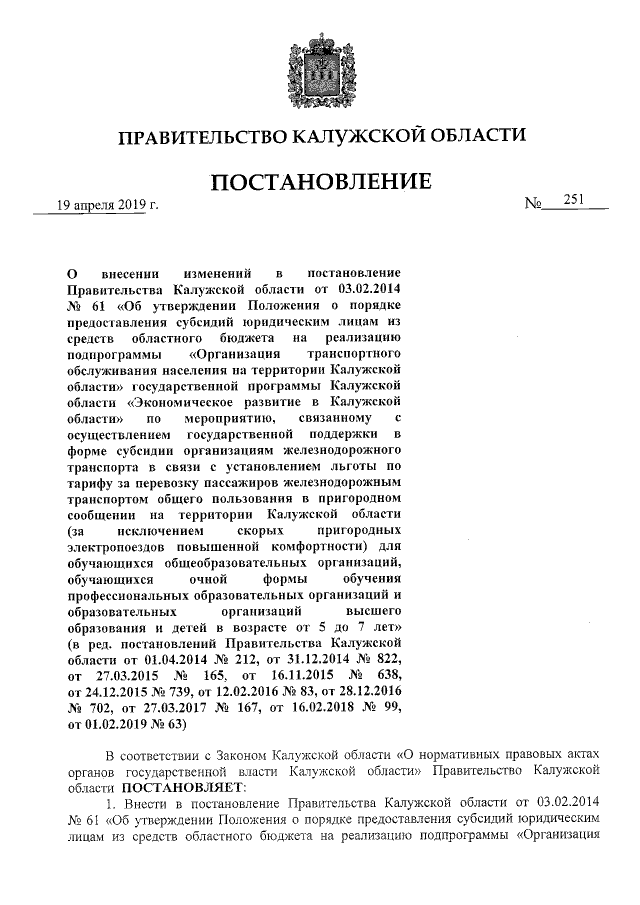 ПРАВИТЕЛЬСТВО КАЛУЖСКОЙ ОБЛАСТИ

ПОСТАНОВЛЕНИЕ

19 апреля 2019 г. № 251

О внесении изменений в постановление Правительства Калужской области от 03.02.2014 № 61 «Об утверждении Положения о порядке предоставления субсидий юридическим лицам из средств областного бюджета на реализацию подпрограммы «Организация транспортного обслуживания населения на территории Калужской области» государственной программы Калужской области «Экономическое развитие в Калужской области» по мероприятию, связанному с осуществлением государственной поддержки в форме субсидии организациям железнодорожного транспорта в связи с установлением льготы по тарифу за перевозку пассажиров железнодорожным транспортом общего пользования в пригородном сообщении на территории Калужской области (за исключением скорых пригородных электропоездов повышенной комфортности) для обучающихся общеобразовательных организаций, обучающихся очной формы обучения профессиональных образовательных организаций и образовательных организаций высшего образования и детей в возрасте от 5 до 7 лет» (в ред. постановлений Правительства Калужской области от 01.04.2014 № 212, от 31.12.2014 № 822, от 27.03.2015 № 165, от 16.11.2015 № 638, от 24.12.2015 № 739, от 12.02.2016 № 83, от 28.12.2016 № 702, от 27.03.2017 № 167, от 16.02.2018 № 99, от 01.02.2019 № 63)

В соответствии с Законом Калужской области «О нормативных правовых актах органов государственной власти Калужской области» Правительство Калужской области ПОСТАНОВЛЯЕТ:

1. Внести в постановление Правительства Калужской области от 03.02.2014 № 61 «Об утверждении Положения о порядке предоставления субсидий юридическим лицам из средств областного бюджета на реализацию подпрограммы «Организация